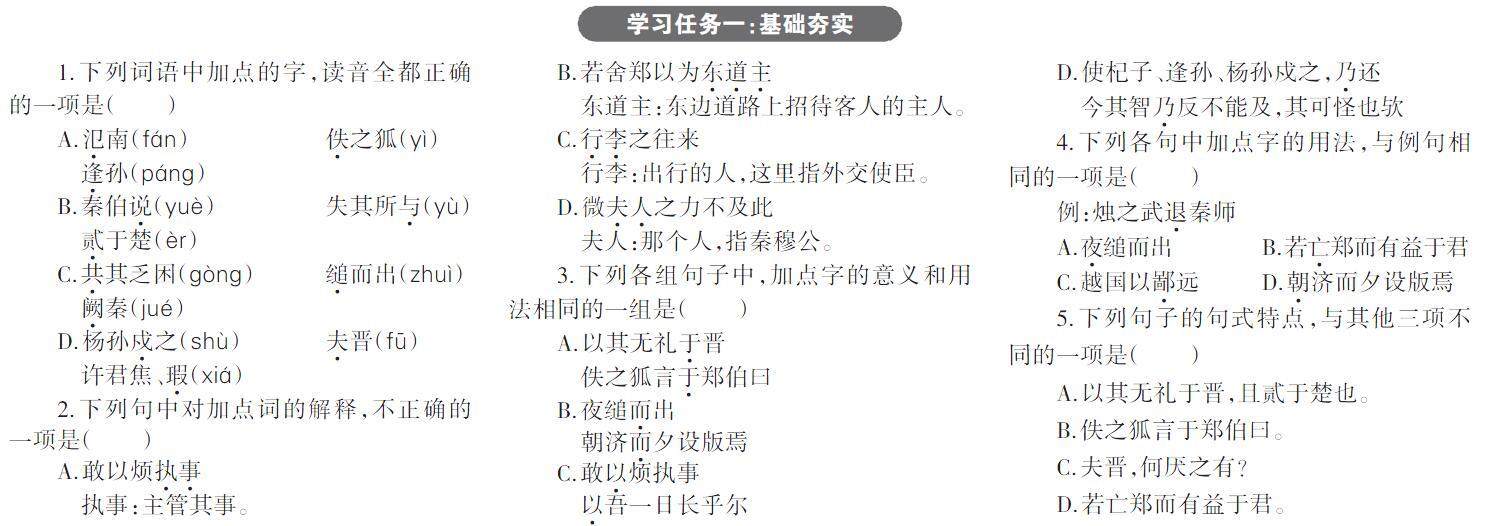 学习任务一:基础夯实

1.下列词语中加点的字,读音全都正确的一项是(　　)

A.氾南(fán)　　佚之狐(yì)

逢孙(páng)

B.秦伯说(yuè)　　失其所与(yù)

贰于楚(èr)

C.共其乏困(gòng)　　缒而出(zhuì)

阙秦(jué)

D.杨孙戍之(shù)　　夫晋(fū)

许君焦、瑕(xiá)

2.下列句中对加点词的解释,不正确的一项是(　　)

A.敢以烦执事

执事:主管其事。

B.若舍郑以为东道主

东道主:东边道路上招待客人的主人。

C.行李之往来

行李:出行的人,这里指外交使臣。

D.微夫人之力不及此

夫人:那个人,指秦穆公。

3.下列各组句子中,加点字的意义和用法相同的一组是(　　)

A.以其无礼于晋

佚之狐言于郑伯曰

B.夜缒而出

朝济而夕设版焉

C.敢以烦执事

以吾一日长乎尔

D.使杞子、逢孙、杨孙戍之,乃还

今其智乃反不能及,其可怪也欤

4.下列各句中加点字的用法,与例句相同的一项是(　　)

例:烛之武退秦师

A.夜缒而出　　B.若亡郑而有益于君

C.越国以鄙远　　D.朝济而夕设版焉

5.下列句子的句式特点,与其他三项不同的一项是(　　)

A.以其无礼于晋,且贰于楚也。

B.佚之狐言于郑伯曰。

C.夫晋,何厌之有?

D.若亡郑而有益于君。